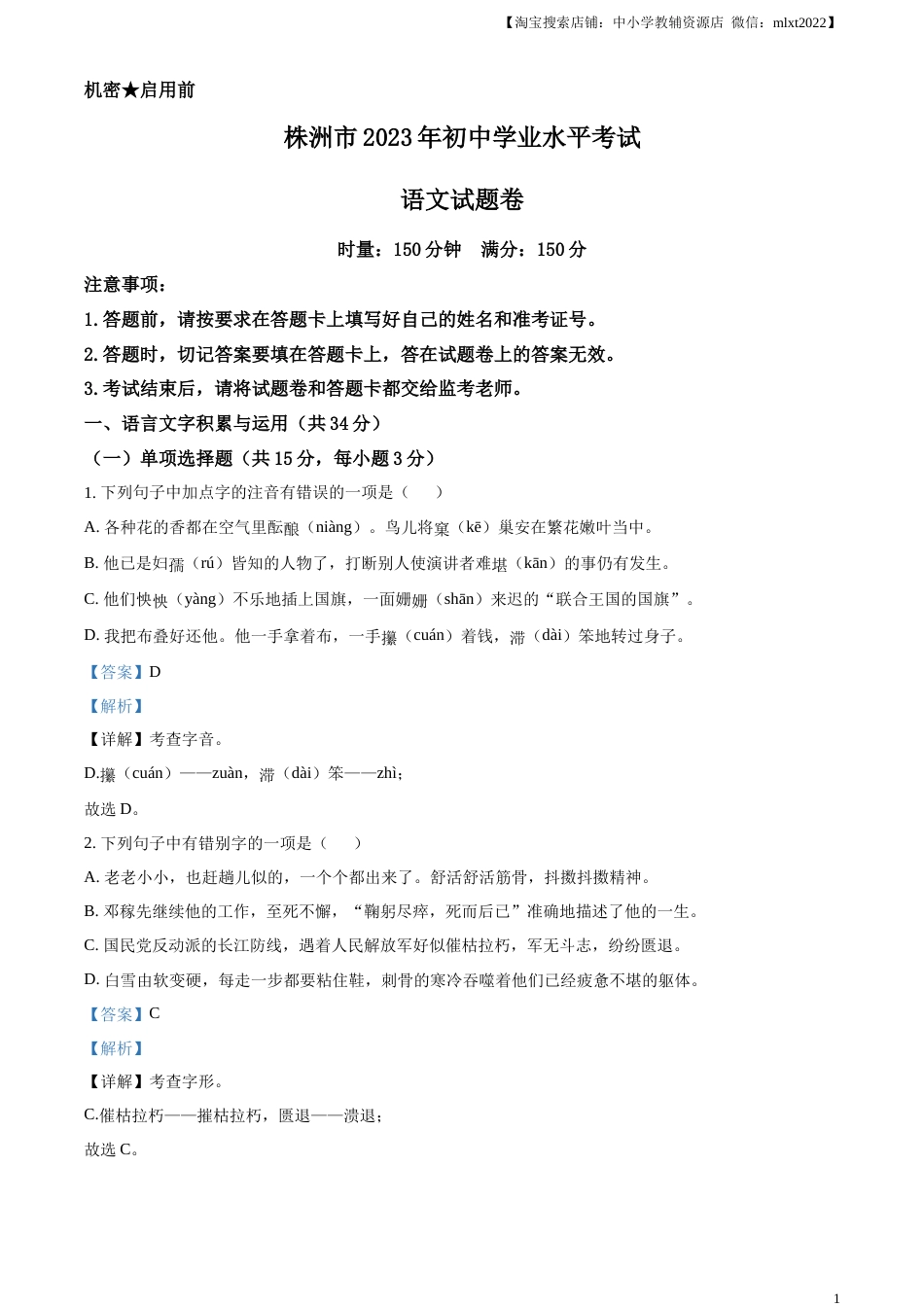 【淘宝搜索店铺：中小学教辅资源店 微信：mlxt2022】

机密★启用前

株洲市 2023 年初中学业水平考试

语文试题卷

时量：150 分钟 满分：150 分

注意事项：

1. 答题前，请按要求在答题卡上填写好自己的姓名和准考证号。

2. 答题时，切记答案要填在答题卡上，答在试题卷上的答案无效。

3. 考试结束后，请将试题卷和答题卡都交给监考老师。

一、语言文字积累与运用（共 34 分）

（一）单项选择题（共 15 分，每小题 3 分）

1. 下列句子中加点字的注音有错误的一项是（ ）

A. 各种花的香都在空气里酝酿（niàng）。鸟儿将窠（kē）巢安在繁花嫩叶当中。

B. 他已是妇孺（rú）皆知的人物了，打断别人使演讲者难堪（kān）的事仍有发生。

C. 他们怏怏（yàng）不乐地插上国旗，一面姗姗（shān）来迟的“联合王国的国旗”。

D. 我把布叠好还他。他一手拿着布，一手攥（cuán）着钱，滞（dài）笨地转过身子。

【答案】D

【解析】

【详解】考查字音。

D.攥（cuán）——zuàn，滞（dài）笨——zhì；

故选 D。

2. 下列句子中有错别字的一项是（ ）

A. 老老小小，也赶趟儿似的，一个个都出来了。舒活舒活筋骨，抖擞抖擞精神。

B. 邓稼先继续他的工作，至死不懈，“鞠躬尽瘁，死而后已”准确地描述了他的一生。

C. 国民党反动派的长江防线，遇着人民解放军好似催枯拉朽，军无斗志，纷纷匮退。

D. 白雪由软变硬，每走一步都要粘住鞋，刺骨的寒冷吞噬着他们已经疲惫不堪的躯体。

【答案】C

【解析】

【详解】考查字形。

C.催枯拉朽——摧枯拉朽，匮退——溃退；

故选 C。

1